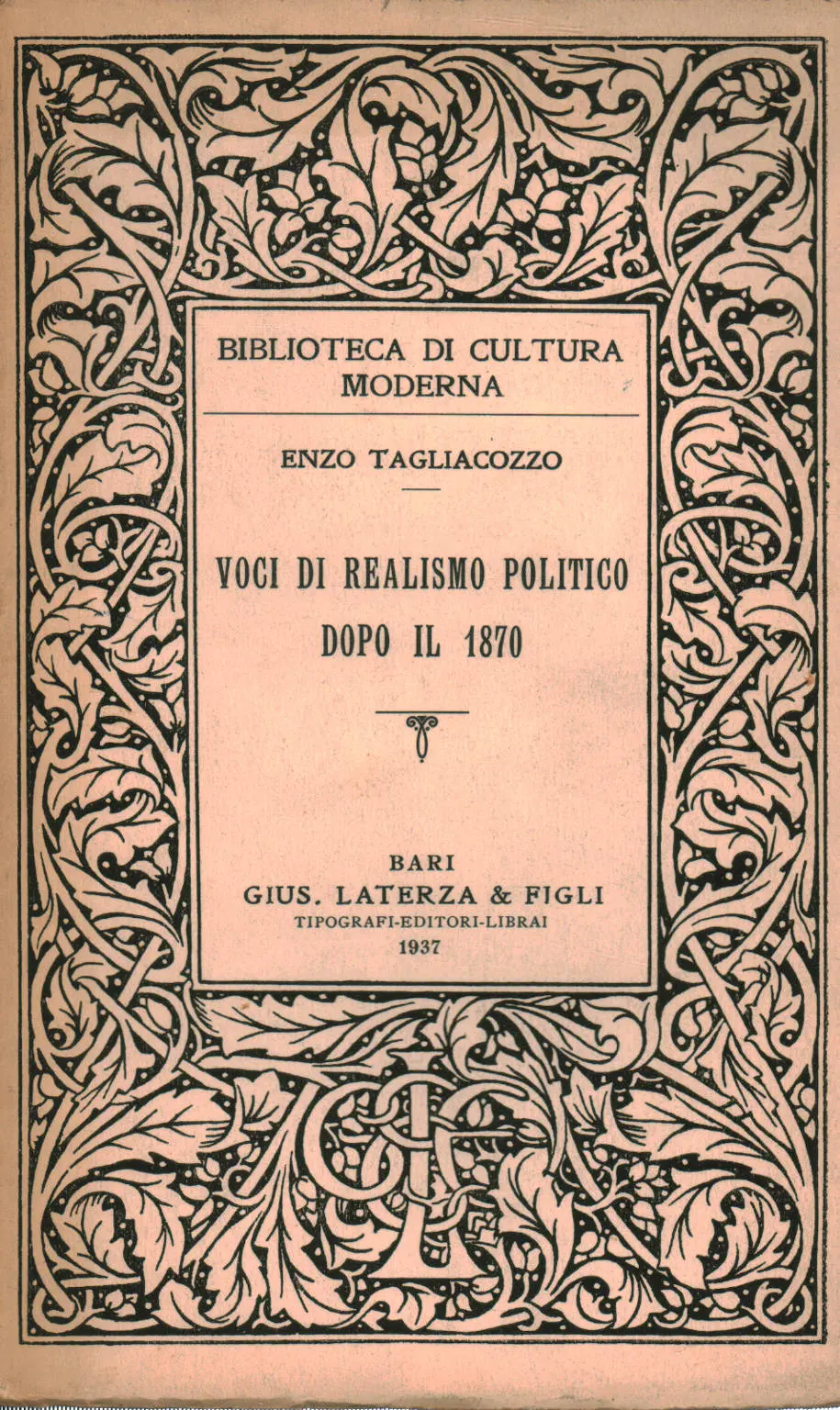 BIBLIOTECA DI CULTURA MODERNA

ENZO TAGLIACOZZO

VOCI DI REALISMO POLITICO DOPO IL 1870

BARI
GIUS. LATERZA & FIGLI
TIPOGRAFI-EDITORI-LIBRAI
1937